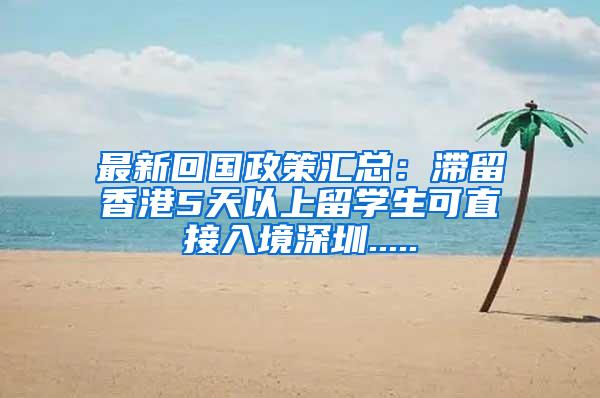 最新回国政策汇总：滞留香港5天以上留学生可直接入境深圳.....